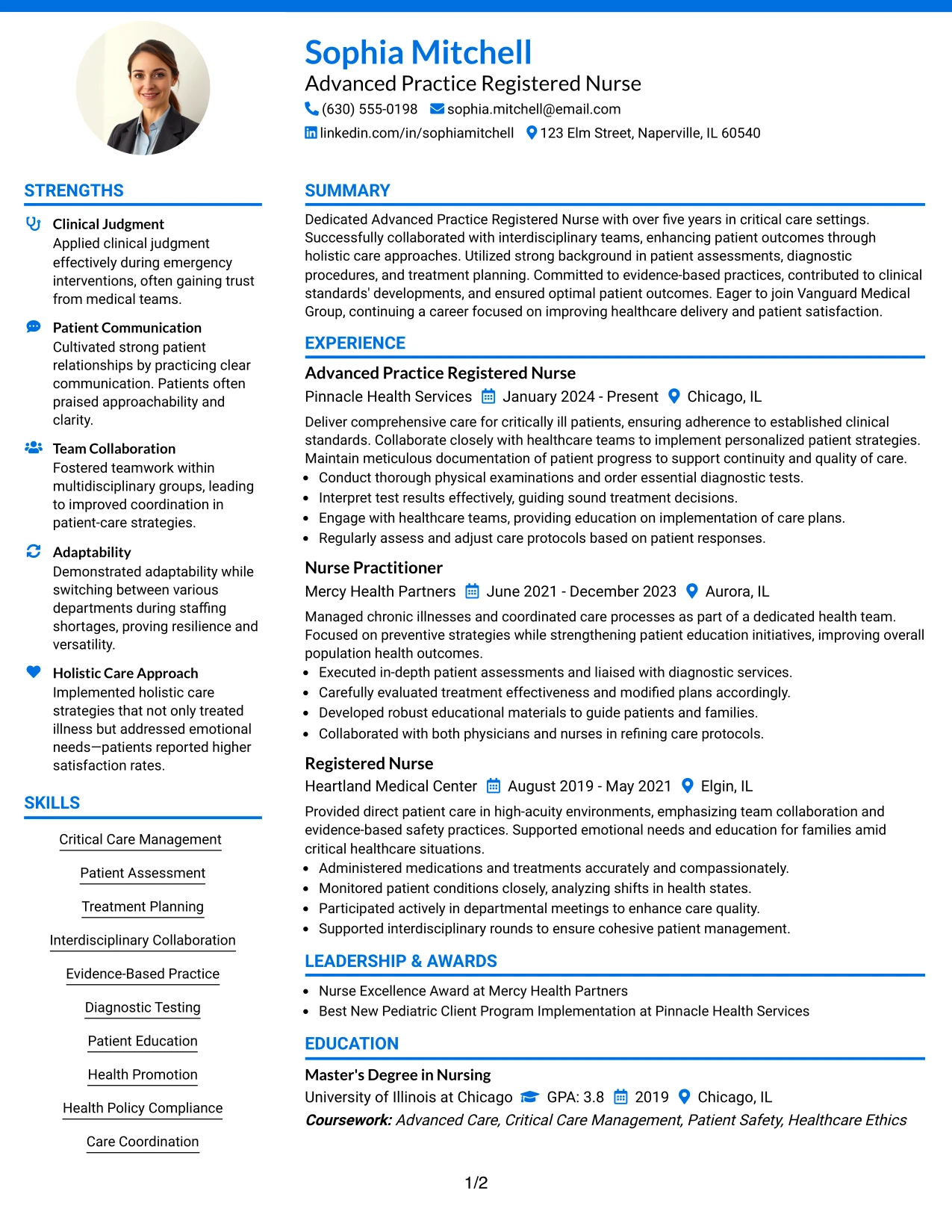 Sophia Mitchell

Advanced Practice Registered Nurse

(630) 555-0198 sophia.mitchell@email.com

linkedin.com/in/sophiamitchell 123 Elm Street, Naperville, IL 60540

STRENGTHS

Clinical Judgment
Applied clinical judgment effectively during emergency interventions, often gaining trust from medical teams.

Patient Communication
Cultivated strong patient relationships by practicing clear communication. Patients often praised approachability and clarity.

Team Collaboration
Fostered teamwork within multidisciplinary groups, leading to improved coordination in patient-care strategies.

Adaptability
Demonstrated adaptability while switching between various departments during staffing shortages, proving resilience and versatility.

Holistic Care Approach
Implemented holistic care strategies that not only treated illness but addressed emotional needs—patients reported higher satisfaction rates.

SKILLS

Critical Care Management

Patient Assessment

Treatment Planning

Interdisciplinary Collaboration

Evidence-Based Practice

Diagnostic Testing

Patient Education

Health Promotion

Health Policy Compliance

Care Coordination

SUMMARY

Dedicated Advanced Practice Registered Nurse with over five years in critical care settings. Successfully collaborated with interdisciplinary teams, enhancing patient outcomes through holistic care approaches. Utilized strong background in patient assessments, diagnostic procedures, and treatment planning. Committed to evidence-based practices, contributed to clinical standards' developments, and ensured optimal patient outcomes. Eager to join Vanguard Medical Group, continuing a career focused on improving healthcare delivery and patient satisfaction.

EXPERIENCE

Advanced Practice Registered Nurse
Pinnacle Health Services January 2024 - Present Chicago, IL

Deliver comprehensive care for critically ill patients, ensuring adherence to established clinical standards. Collaborate closely with healthcare teams to implement personalized patient strategies. Maintain meticulous documentation of patient progress to support continuity and quality of care.
• Conduct thorough physical examinations and order essential diagnostic tests.
• Interpret test results effectively, guiding sound treatment decisions.
• Engage with healthcare teams, providing education on implementation of care plans.
• Regularly assess and adjust care protocols based on patient responses.

Nurse Practitioner
Mercy Health Partners June 2021 - December 2023 Aurora, IL

Managed chronic illnesses and coordinated care processes as part of a dedicated health team. Focused on preventive strategies while strengthening patient education initiatives, improving overall population health outcomes.
• Executed in-depth patient assessments and liaised with diagnostic services.
• Carefully evaluated treatment effectiveness and modified plans accordingly.
• Developed robust educational materials to guide patients and families.
• Collaborated with both physicians and nurses in refining care protocols.

Registered Nurse
Heartland Medical Center August 2019 - May 2021 Elgin, IL

Provided direct patient care in high-acuity environments, emphasizing team collaboration and evidence-based safety practices. Supported emotional needs and education for families amid critical healthcare situations.
• Administered medications and treatments accurately and compassionately.
• Monitored patient conditions closely, analyzing shifts in health states.
• Participated actively in departmental meetings to enhance care quality.
• Supported interdisciplinary rounds to ensure cohesive patient management.

LEADERSHIP & AWARDS

• Nurse Excellence Award at Mercy Health Partners
• Best New Pediatric Client Program Implementation at Pinnacle Health Services

EDUCATION

Master's Degree in Nursing
University of Illinois at Chicago GPA: 3.8 2019 Chicago, IL
Coursework: Advanced Care, Critical Care Management, Patient Safety, Healthcare Ethics

1/2